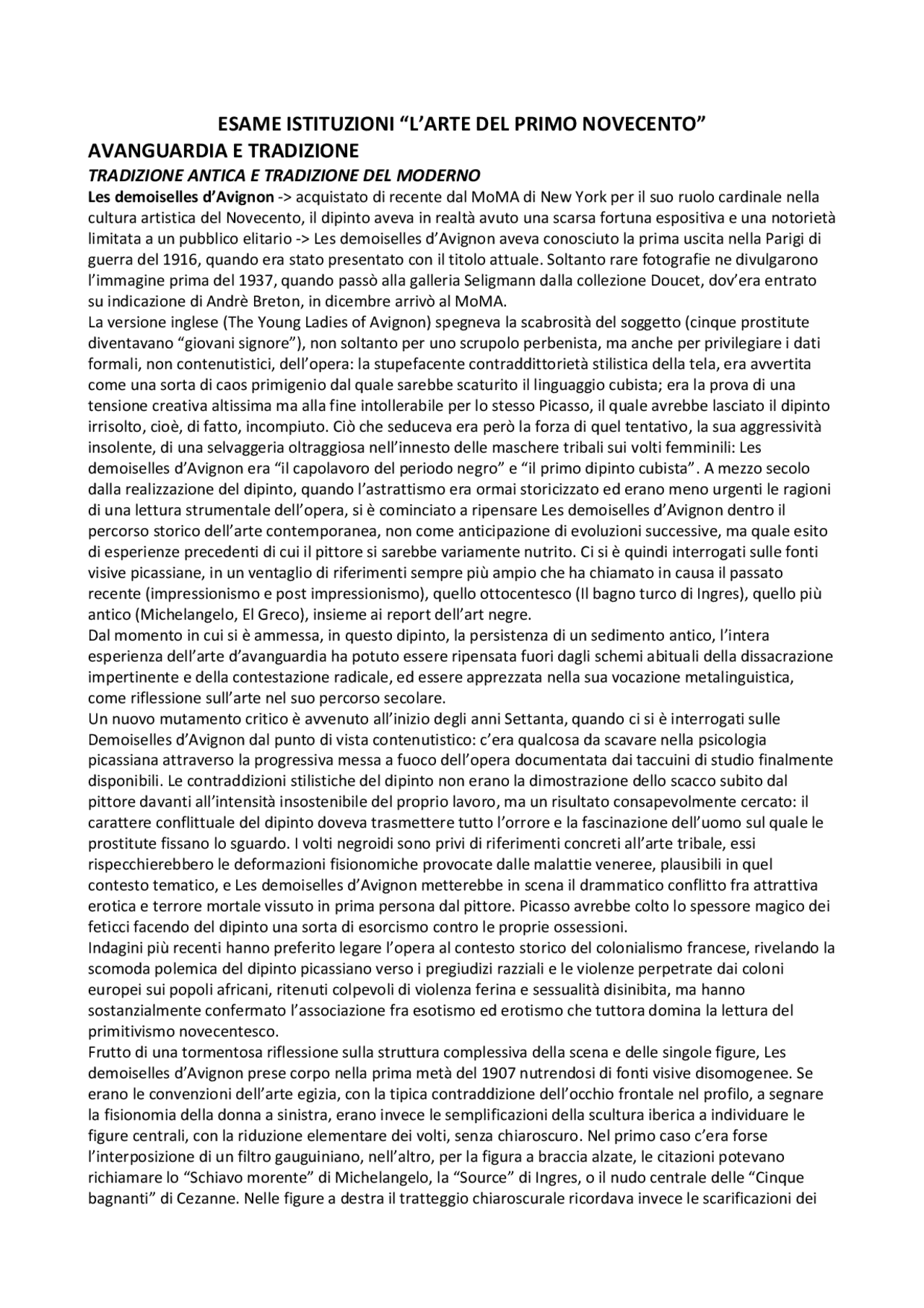 ESAME ISTITUZIONI "L'ARTE DEL PRIMO NOVECENTO"

AVANGUARDIA E TRADIZIONE

TRADIZIONE ANTICA E TRADIZIONE DEL MODERNO

Les demoiselles d'Avignon -> acquistato di recente dal MoMA di New York per il suo ruolo cardinale nella cultura artistica del Novecento, il dipinto aveva in realtà avuto una scarsa fortuna espositiva e una notorietà limitata a un pubblico elitario -> Les demoiselles d'Avignon aveva conosciuto la prima uscita nella Parigi di guerra del 1916, quando era stato presentato con il titolo attuale. Soltanto rare fotografie ne divulgarono l'immagine prima del 1937, quando passò alla galleria Seligmann dalla collezione Doucet, dov'era entrato su indicazione di Andrè Breton, in dicembre arrivò al MoMA.

La versione inglese (The Young Ladies of Avignon) spegneva la scabrosità del soggetto (cinque prostitute diventavano "giovani signore"), non soltanto per uno scrupolo perbenista, ma anche per privilegiare i dati formali, non contenutistici, dell'opera: la stupefacente contraddittorietà stilistica della tela, era avvertita come una sorta di caos primigenio dal quale sarebbe scaturito il linguaggio cubista; era la prova di una tensione creativa altissima ma alla fine intollerabile per lo stesso Picasso, il quale avrebbe lasciato il dipinto irrisolto, cioè, di fatto, incompiuto. Ciò che seduceva era però la forza di quel tentativo, la sua aggressività insolente, di una selvaggeria oltraggiosa nell'innesto delle maschere tribali sui volti femminili: Les demoiselles d'Avignon era "il capolavoro del periodo negro" e "il primo dipinto cubista". A mezzo secolo dalla realizzazione del dipinto, quando l'astrattismo era ormai storicizzato ed erano meno urgenti le ragioni di una lettura strumentale dell'opera, si è cominciato a ripensare Les demoiselles d'Avignon dentro il percorso storico dell'arte contemporanea, non come anticipazione di evoluzioni successive, ma quale esito di esperienze precedenti di cui il pittore si sarebbe variamente nutrito. Ci si è quindi interrogati sulle fonti visive picassiane, in un ventaglio di riferimenti sempre più ampio che ha chiamato in causa il passato recente (impressionismo e post impressionismo), quello ottocentesco (Il bagno turco di Ingres), quello più antico (Michelangelo, El Greco), insieme ai report dell'art negre.

Dal momento in cui si è ammessa, in questo dipinto, la persistenza di un sedimento antico, l'intera esperienza dell'arte d'avanguardia ha potuto essere ripensata fuori dagli schemi abituali della dissacrazione impertinente e della contestazione radicale, ed essere apprezzata nella sua vocazione metalinguistica, come riflessione sull'arte nel suo percorso secolare.

Un nuovo mutamento critico è avvenuto all'inizio degli anni Settanta, quando ci si è interrogati sulle Demoiselles d'Avignon dal punto di vista contenutistico: c'era qualcosa da scavare nella psicologia picassiana attraverso la progressiva messa a fuoco dell'opera documentata dai taccuini di studio finalmente disponibili. Le contraddizioni stilistiche del dipinto non erano la dimostrazione dello scacco subito dal pittore davanti all'intensità insostenibile del proprio lavoro, ma un risultato consapevolmente cercato: il carattere conflittuale del dipinto doveva trasmettere tutto l'orrore e la fascinazione dell'uomo sul quale le prostitute fissano lo sguardo. I volti negroidi sono privi di riferimenti concreti all'arte tribale, essi rispecchierebbero le deformazioni fisionomiche provocate dalle malattie veneree, plausibili in quel contesto tematico, e Les demoiselles d'Avignon metterebbe in scena il drammatico conflitto fra attrattiva erotica e terrore mortale vissuto in prima persona dal pittore. Picasso avrebbe colto lo spessore magico dei feticci facendo del dipinto una sorta di esorcismo contro le proprie ossessioni.

Indagini più recenti hanno preferito legare l'opera al contesto storico del colonialismo francese, rivelando la scomoda polemica del dipinto picassiano verso i pregiudizi razziali e le violenze perpetrate dai coloni europei sui popoli africani, ritenuti colpevoli di violenza ferina e sessualità disinibita, ma hanno sostanzialmente confermato l'associazione fra esotismo ed erotismo che tuttora domina la lettura del primitivismo novecentesco.

Frutto di una tormentosa riflessione sulla struttura complessiva della scena e delle singole figure, Les demoiselles d'Avignon prese corpo nella prima metà del 1907 nutrendosi di fonti visive disomogenee. Se erano le convenzioni dell'arte egizia, con la tipica contraddizione dell'occhio frontale nel profilo, a segnare la fisionomia della donna a sinistra, erano invece le semplificazioni della scultura iberica a individuare le figure centrali, con la riduzione elementare dei volti, senza chiaroscuro. Nel primo caso c'era forse l'interposizione di un filtro gauguiniano, nell'altro, per la figura a braccia alzate, le citazioni potevano richiamare lo "Schiavo morente" di Michelangelo, la "Source" di Ingres, o il nudo centrale delle "Cinque bagnanti" di Cezanne. Nelle figure a destra il tratteggio chiaroscurale ricordava invece le scarificazioni dei